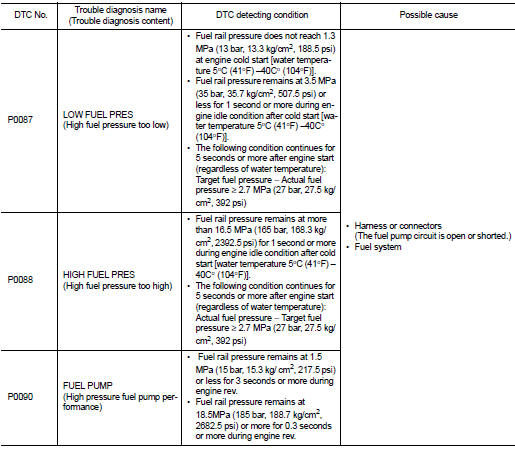 | DTC No. | Trouble diagnosis name (Trouble diagnosis content) | DTC detecting condition | Possible cause |
|---|---|---|---|
| P0087 | LOW FUEL PRES (High fuel pressure too low) | • Fuel rail pressure does not reach 1.3 MPa (13 bar, 13.3 kg/cm$^2$, 188.5 psi) at engine cold start [water temperature 5°C (41°F) –40C° (104°F)]. • Fuel rail pressure remains at 3.5 MPa (35 bar, 35.7 kg/cm$^2$, 507.5 psi) or less for 1 second or more during engine idle condition after cold start [water temperature 5°C (41°F) –40C° (104°F)]. • The following condition continues for 5 seconds or more after engine start (regardless of water temperature): Target fuel pressure – Actual fuel pressure ≥ 2.7 MPa (27 bar, 27.5 kg/cm$^2$, 392 psi) | • Harness or connectors (The fuel pump circuit is open or shorted.) • Fuel system |
| P0088 | HIGH FUEL PRES (High fuel pressure too high) | • Fuel rail pressure remains at more than 16.5 MPa (165 bar, 168.3 kg/cm$^2$, 2392.5 psi) for 1 second or more during engine idle condition after cold start [water temperature 5°C (41°F) – 40C° (104°F)]. • The following condition continues for 5 seconds or more after engine start (regardless of water temperature): Actual fuel pressure – Target fuel pressure ≥ 2.7 MPa (27 bar, 27.5 kg/cm$^2$, 392 psi) | |
| P0090 | FUEL PUMP (High pressure fuel pump performance) | • Fuel rail pressure remains at 1.5 MPa (15 bar, 15.3 kg/ cm$^2$, 217.5 psi) or less for 3 seconds or more during engine rev. • Fuel rail pressure remains at 18.5MPa (185 bar, 188.7 kg/cm$^2$, 2682.5 psi) or more for 0.3 seconds or more during engine rev. | |